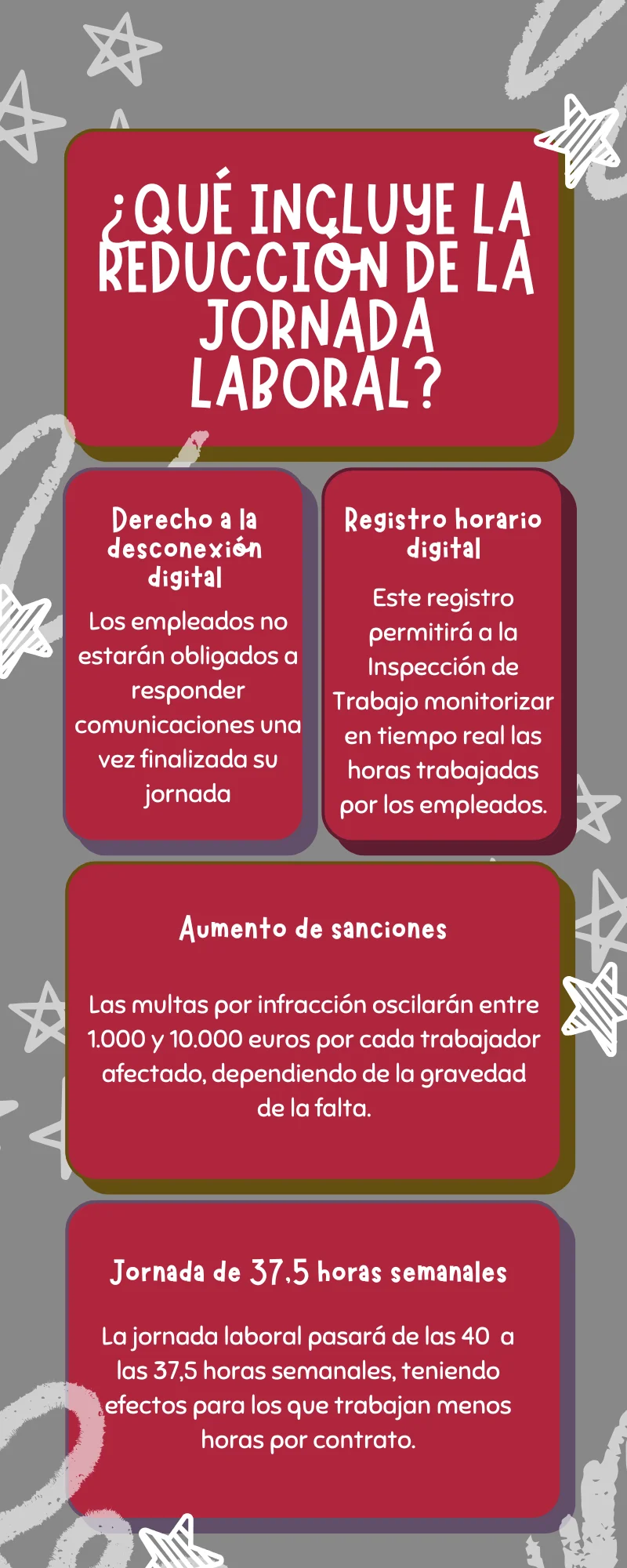 ¿QUÉ INCLUYE LA REDUCCIÓN DE LA JORNADA LABORAL?

Derecho a la desconexión digital

Los empleados no estarán obligados a responder comunicaciones una vez finalizada su jornada

Registro horario digital

Este registro permitirá a la Inspección de Trabajo monitorizar en tiempo real las horas trabajadas por los empleados.

Aumento de sanciones

Las multas por infracción oscilarán entre 1.000 y 10.000 euros por cada trabajador afectado, dependiendo de la gravedad de la falta.

Jornada de 37,5 horas semanales

La jornada laboral pasará de las 40 a las 37,5 horas semanales, teniendo efectos para los que trabajan menos horas por contrato.